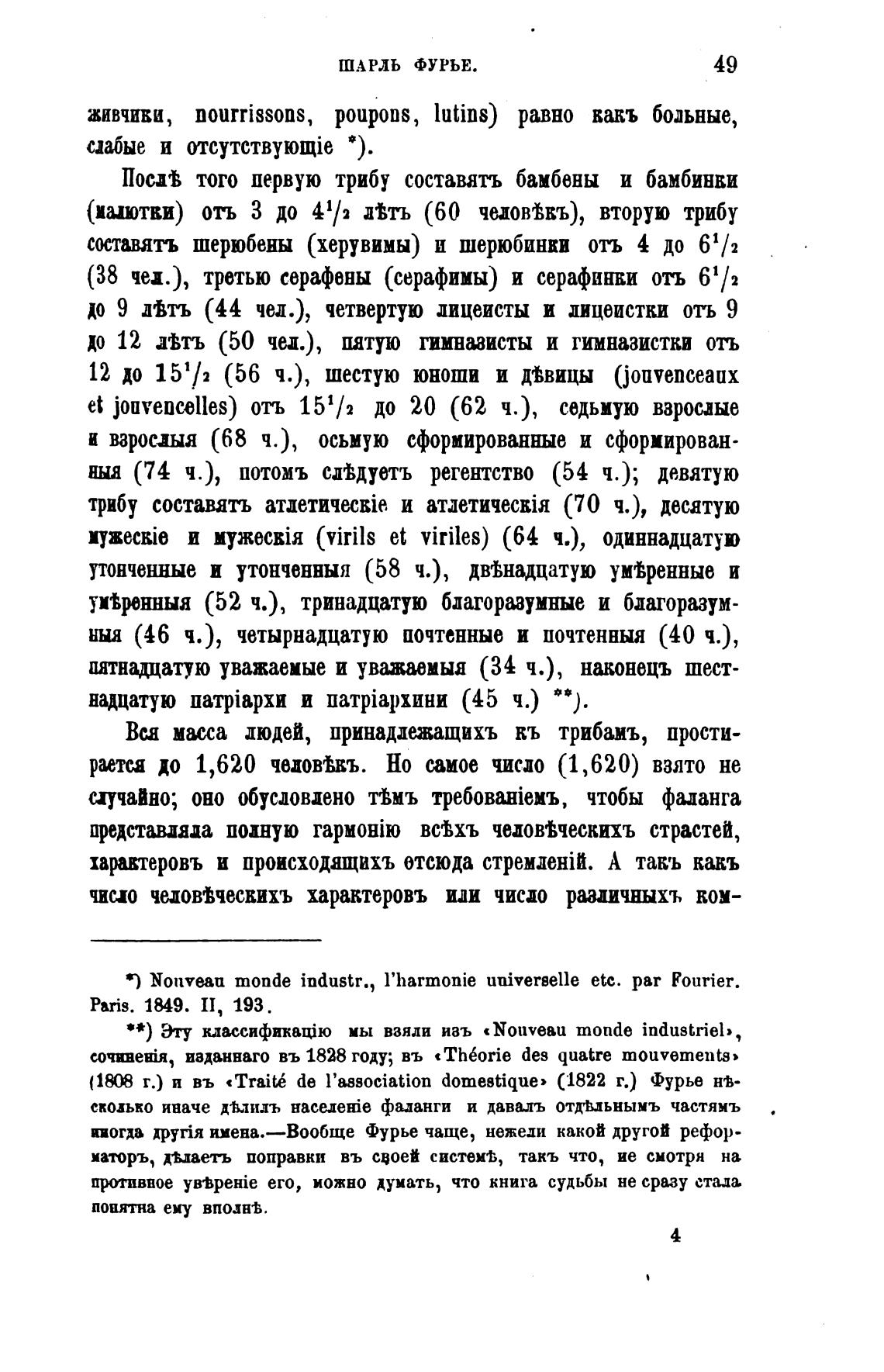 ШАРЛЬ ФУРЬЕ. 49

живчики, nourrissons, poupons, lutins) равно какъ больные, слабые и отсутствующіе *).

Послѣ того первую трибу составятъ бамбены и бамбинки (малютки) отъ 3 до $4^1/_2$ лѣтъ (60 человѣкъ), вторую трибу составятъ шерюбены (херувимы) и шерюбинки отъ 4 до $6^1/_2$ (38 чел.), третью серафены (серафимы) и серафинки отъ $6^1/_2$ до 9 лѣтъ (44 чел.), четвертую лицеисты и лицеистки отъ 9 до 12 лѣтъ (50 чел.), пятую гимназисты и гимназистки отъ 12 до $15^1/_2$ (56 ч.), шестую юноши и дѣвицы (jouvenceaux et jouvencelles) отъ $15^1/_2$ до 20 (62 ч.), седьмую взрослые и взрослыя (68 ч.), осьмую сформированные и сформированныя (74 ч.), потомъ слѣдуетъ регентство (54 ч.); девятую трибу составятъ атлетическіе и атлетическія (70 ч.), десятую мужескіе и мужескія (virils et viriles) (64 ч.), одиннадцатую утонченные и утонченныя (58 ч.), двѣнадцатую умѣренные и умѣренныя (52 ч.), тринадцатую благоразумные и благоразумныя (46 ч.), четырнадцатую почтенные и почтенныя (40 ч.), пятнадцатую уважаемые и уважаемыя (34 ч.), наконецъ шестнадцатую патріархи и патріархини (45 ч.) **).

Вся масса людей, принадлежащихъ къ трибамъ, простирается до 1,620 человѣкъ. Но самое число (1,620) взято не случайно; оно обусловлено тѣмъ требованіемъ, чтобы фаланга представляла полную гармонію всѣхъ человѣческихъ страстей, характеровъ и происходящихъ отсюда стремленій. А такъ какъ число человѣческихъ характеровъ или число различныхъ ком-

*) Nouveau monde industr., l'harmonie universelle etc. par Fourier. Paris. 1849. II, 193.

**) Эту классификацію мы взяли изъ «Nouveau monde industriel», сочиненія, изданнаго въ 1828 году; въ «Théorie des quatre mouvements» (1808 г.) и въ «Traité de l'association domestique» (1822 г.) Фурье нѣсколько иначе дѣлилъ населеніе фаланги и давалъ отдѣльнымъ частямъ иногда другія имена.—Вообще Фурье чаще, нежели какой другой реформаторъ, дѣлаетъ поправки въ своей системѣ, такъ что, не смотря на противное увѣреніе его, можно думать, что книга судьбы не сразу стала понятна ему вполнѣ.

4